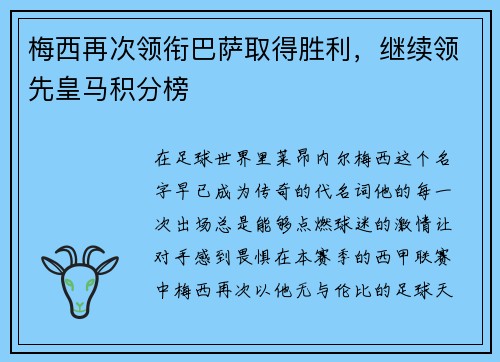 梅西再次领衔巴萨取得胜利，继续领先皇马积分榜

在足球世界里莱昂内尔梅西这个名字早已成为传奇的代名词他的每一次出场总是能够点燃球迷的激情让对手感到畏惧在本赛季的西甲联赛中梅西再次以他无与伦比的足球天